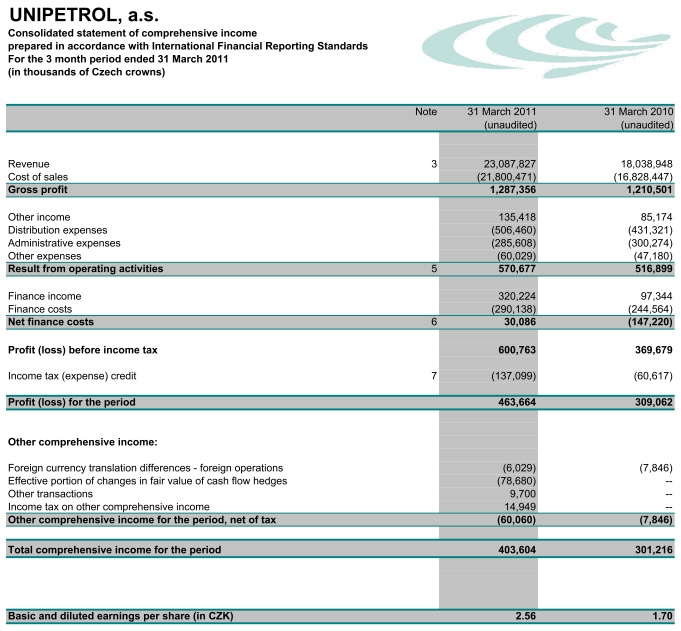 UNIPETROL, a.s.
Consolidated statement of comprehensive income
prepared in accordance with International Financial Reporting Standards
For the 3 month period ended 31 March 2011
(in thousands of Czech crowns)

| | Note | 31 March 2011 (unaudited) | 31 March 2010 (unaudited) |
|---|---|---|---|
| Revenue | 3 | 23,087,827 | 18,038,948 |
| Cost of sales | | (21,800,471) | (16,828,447) |
| Gross profit | | 1,287,356 | 1,210,501 |
| Other income | | 135,418 | 85,174 |
| Distribution expenses | | (506,460) | (431,321) |
| Administrative expenses | | (285,608) | (300,274) |
| Other expenses | | (60,029) | (47,180) |
| Result from operating activities | 5 | 570,677 | 516,899 |
| Finance income | | 320,224 | 97,344 |
| Finance costs | | (290,138) | (244,564) |
| Net finance costs | 6 | 30,086 | (147,220) |
| Profit (loss) before income tax | | 600,763 | 369,679 |
| Income tax (expense) credit | 7 | (137,099) | (60,617) |
| Profit (loss) for the period | | 463,664 | 309,062 |
| Other comprehensive income: | | | |
| Foreign currency translation differences - foreign operations | | (6,029) | (7,846) |
| Effective portion of changes in fair value of cash flow hedges | | (78,680) | -- |
| Other transactions | | 9,700 | -- |
| Income tax on other comprehensive income | | 14,949 | -- |
| Other comprehensive income for the period, net of tax | | (60,060) | (7,846) |
| Total comprehensive income for the period | | 403,604 | 301,216 |
| Basic and diluted earnings per share (in CZK) | | 2.56 | 1.70 |